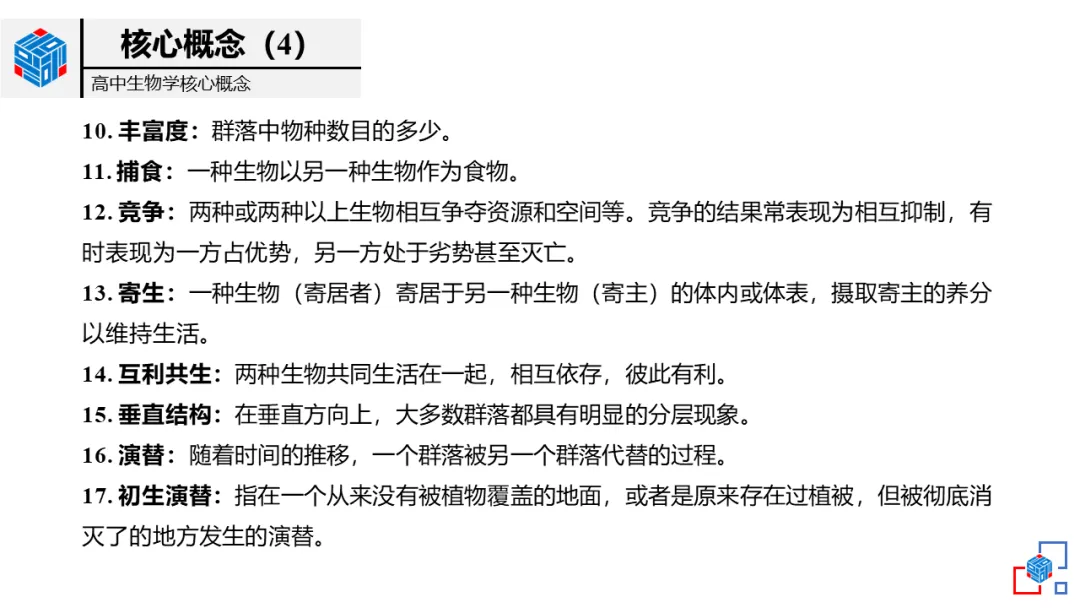 核心概念（4）

高中生物学核心概念

10. 丰富度：群落中物种数目的多少。

11. 捕食：一种生物以另一种生物作为食物。

12. 竞争：两种或两种以上生物相互争夺资源和空间等。竞争的结果常表现为相互抑制，有时表现为一方占优势，另一方处于劣势甚至灭亡。

13. 寄生：一种生物（寄居者）寄居于另一种生物（寄主）的体内或体表，摄取寄主的养分以维持生活。

14. 互利共生：两种生物共同生活在一起，相互依存，彼此有利。

15. 垂直结构：在垂直方向上，大多数群落都具有明显的分层现象。

16. 演替：随着时间的推移，一个群落被另一个群落代替的过程。

17. 初生演替：指在一个从来没有被植物覆盖的地面，或者是原来存在过植被，但被彻底消灭了的地方发生的演替。